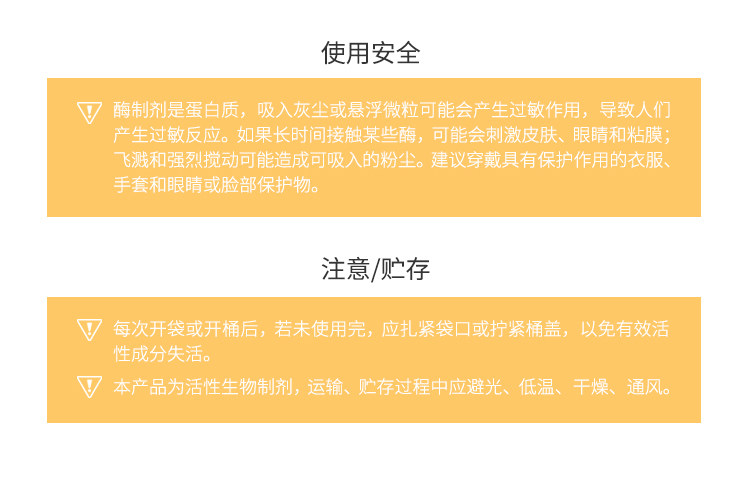 使用安全

酶制剂是蛋白质，吸入灰尘或悬浮微粒可能会产生过敏作用，导致人们产生过敏反应。如果长时间接触某些酶，可能会刺激皮肤、眼睛和粘膜；飞溅和强烈搅动可能造成可吸入的粉尘。建议穿戴具有保护作用的衣服、手套和眼睛或脸部保护物。

注意/贮存

每次开袋或开桶后，若未使用完，应扎紧袋口或拧紧桶盖，以免有效活性成分失活。

本产品为活性生物制剂，运输、贮存过程中应避光、低温、干燥、通风。